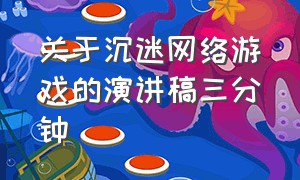 关于沉迷网络游戏的演讲稿三分钟